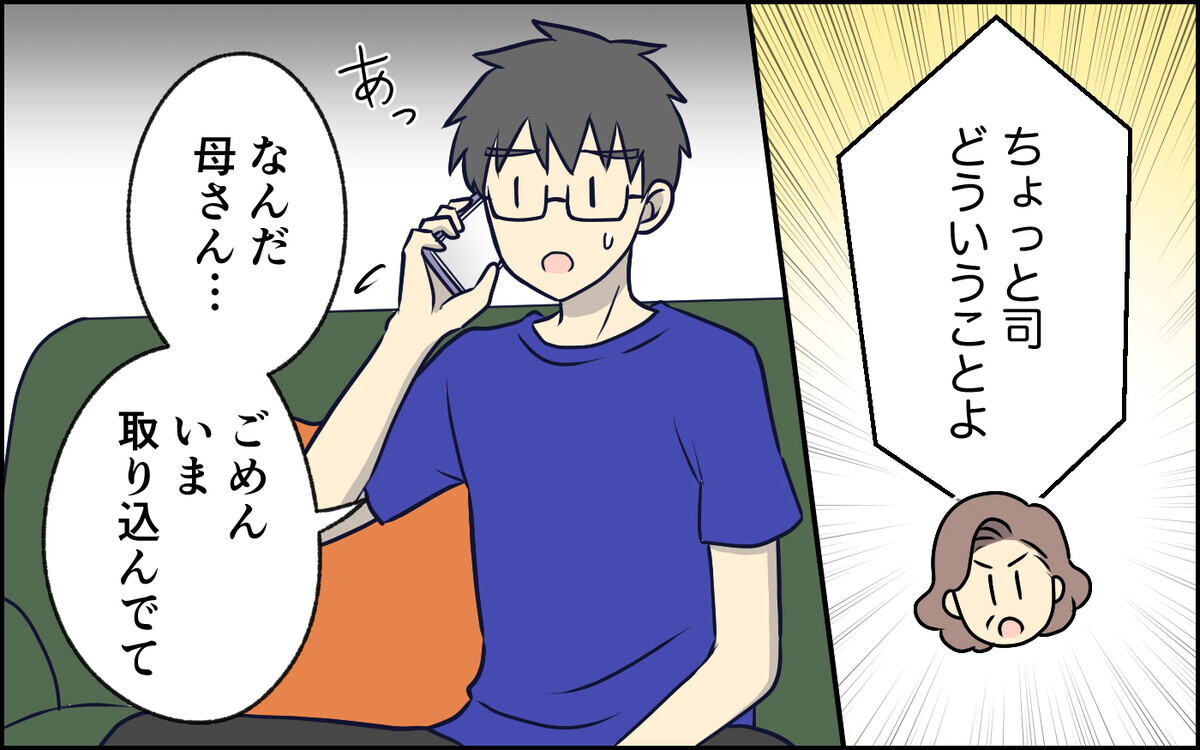 ちょっと司
どういうことよ

あっ

なんだ
母さん…

ごめん
いま
取り込んでて